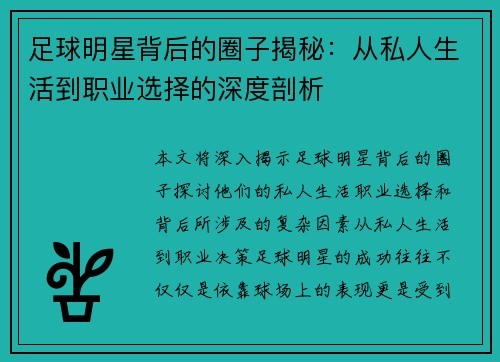 足球明星背后的圈子揭秘：从私人生活到职业选择的深度剖析

本文将深入揭示足球明星背后的圈子探讨他们的私人生活职业选择和背后所涉及的复杂因素从私人生活到职业决策足球明星的成功往往不仅仅是依靠球场上的表现更是受到